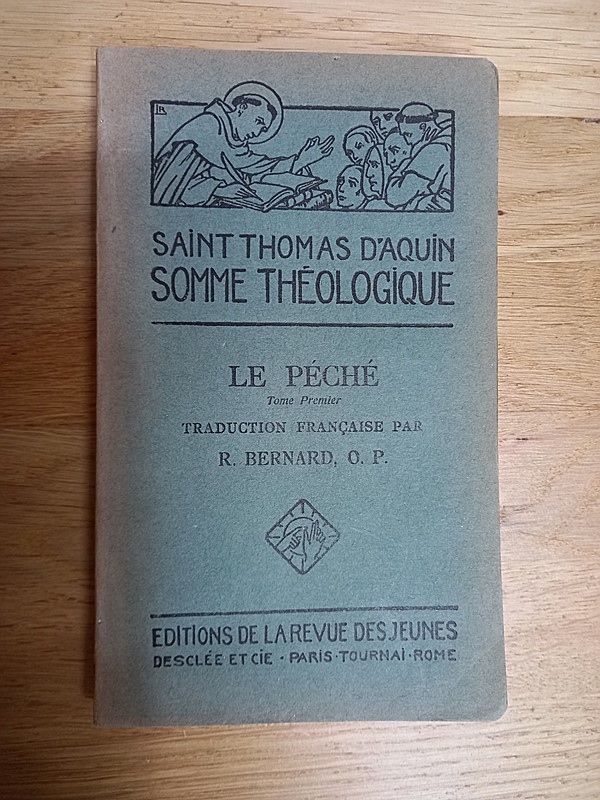 SAINT THOMAS D'AQUIN
SOMME THÉOLOGIQUE

LE PÉCHÉ
Tome Premier
TRADUCTION FRANÇAISE PAR
R. BERNARD, O. P.

EDITIONS DE LA REVUE DES JEUNES
DESCLÉE ET CIE · PARIS · TOURNAI · ROME